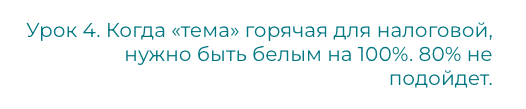 Урок 4. Когда «тема» горячая для налоговой, нужно быть белым на 100%. 80% не подойдет.